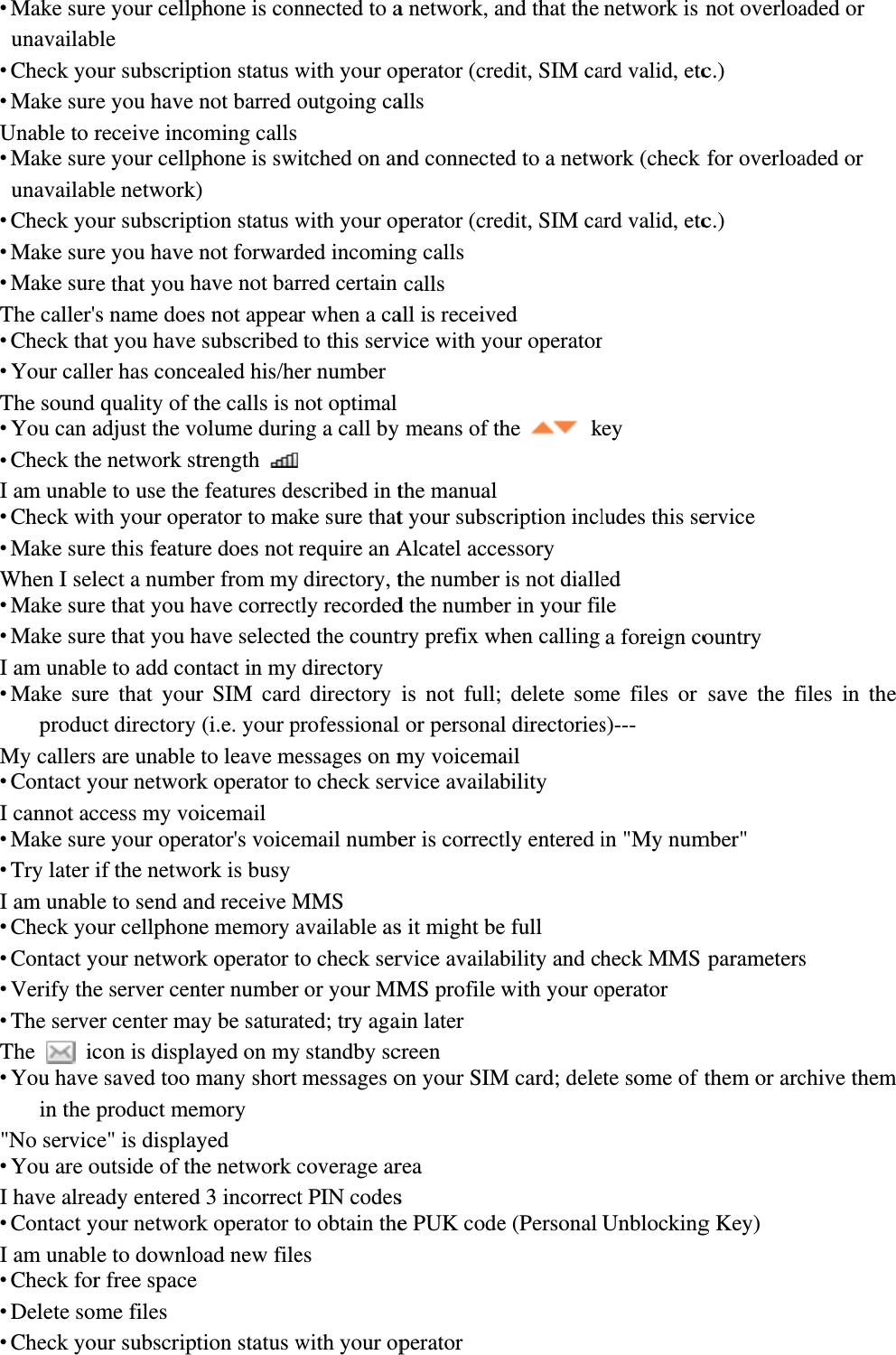 • Make sure your cellphone is connected to a network, and that the network is not overloaded or unavailable
• Check your subscription status with your operator (credit, SIM card valid, etc.)
• Make sure you have not barred outgoing calls
Unable to receive incoming calls
• Make sure your cellphone is switched on and connected to a network (check for overloaded or unavailable network)
• Check your subscription status with your operator (credit, SIM card valid, etc.)
• Make sure you have not forwarded incoming calls
• Make sure that you have not barred certain calls
The caller's name does not appear when a call is received
• Check that you have subscribed to this service with your operator
• Your caller has concealed his/her number
The sound quality of the calls is not optimal
• You can adjust the volume during a call by means of the key
• Check the network strength
I am unable to use the features described in the manual
• Check with your operator to make sure that your subscription includes this service
• Make sure this feature does not require an Alcatel accessory
When I select a number from my directory, the number is not dialled
• Make sure that you have correctly recorded the number in your file
• Make sure that you have selected the country prefix when calling a foreign country
I am unable to add contact in my directory
• Make sure that your SIM card directory is not full; delete some files or save the files in the product directory (i.e. your professional or personal directories)---
My callers are unable to leave messages on my voicemail
• Contact your network operator to check service availability
I cannot access my voicemail
• Make sure your operator's voicemail number is correctly entered in "My number"
• Try later if the network is busy
I am unable to send and receive MMS
• Check your cellphone memory available as it might be full
• Contact your network operator to check service availability and check MMS parameters
• Verify the server center number or your MMS profile with your operator
• The server center may be saturated; try again later
The icon is displayed on my standby screen
• You have saved too many short messages on your SIM card; delete some of them or archive them in the product memory
"No service" is displayed
• You are outside of the network coverage area
I have already entered 3 incorrect PIN codes
• Contact your network operator to obtain the PUK code (Personal Unblocking Key)
I am unable to download new files
• Check for free space
• Delete some files
• Check your subscription status with your operator